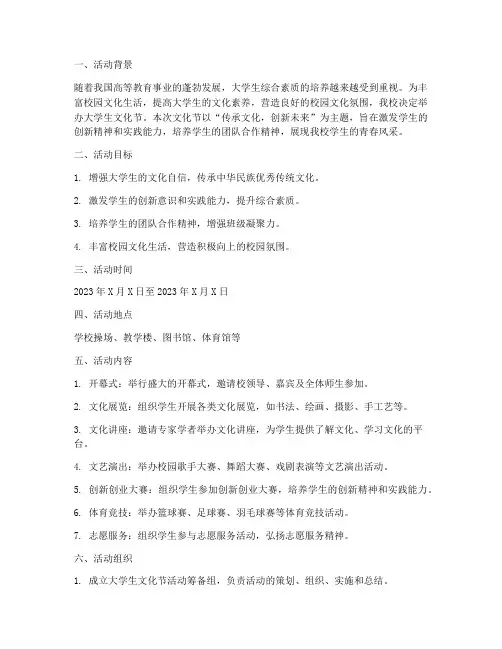 一、活动背景

随着我国高等教育事业的蓬勃发展，大学生综合素质的培养越来越受到重视。为丰富校园文化生活，提高大学生的文化素养，营造良好的校园文化氛围，我校决定举办大学生文化节。本次文化节以“传承文化，创新未来”为主题，旨在激发学生的创新精神和实践能力，培养学生的团队合作精神，展现我校学生的青春风采。

二、活动目标

1. 增强大学生的文化自信，传承中华民族优秀传统文化。

2. 激发学生的创新意识和实践能力，提升综合素质。

3. 培养学生的团队合作精神，增强班级凝聚力。

4. 丰富校园文化生活，营造积极向上的校园氛围。

三、活动时间

2023 年 X 月 X 日至 2023 年 X 月 X 日

四、活动地点

学校操场、教学楼、图书馆、体育馆等

五、活动内容

1. 开幕式：举行盛大的开幕式，邀请校领导、嘉宾及全体师生参加。

2. 文化展览：组织学生开展各类文化展览，如书法、绘画、摄影、手工艺等。

3. 文化讲座：邀请专家学者举办文化讲座，为学生提供了解文化、学习文化的平台。

4. 文艺演出：举办校园歌手大赛、舞蹈大赛、戏剧表演等文艺演出活动。

5. 创新创业大赛：组织学生参加创新创业大赛，培养学生的创新精神和实践能力。

6. 体育竞技：举办篮球赛、足球赛、羽毛球赛等体育竞技活动。

7. 志愿服务：组织学生参与志愿服务活动，弘扬志愿服务精神。

六、活动组织

1. 成立大学生文化节活动筹备组，负责活动的策划、组织、实施和总结。